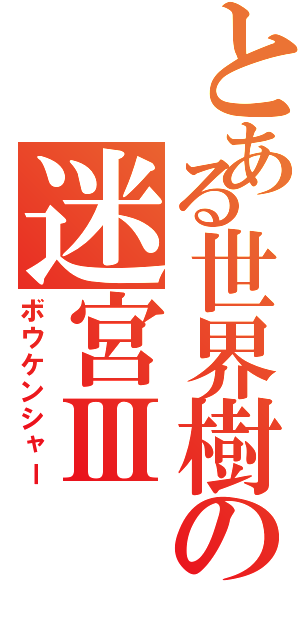 とある世界樹の
迷宮Ⅲ
ボウケンシャー